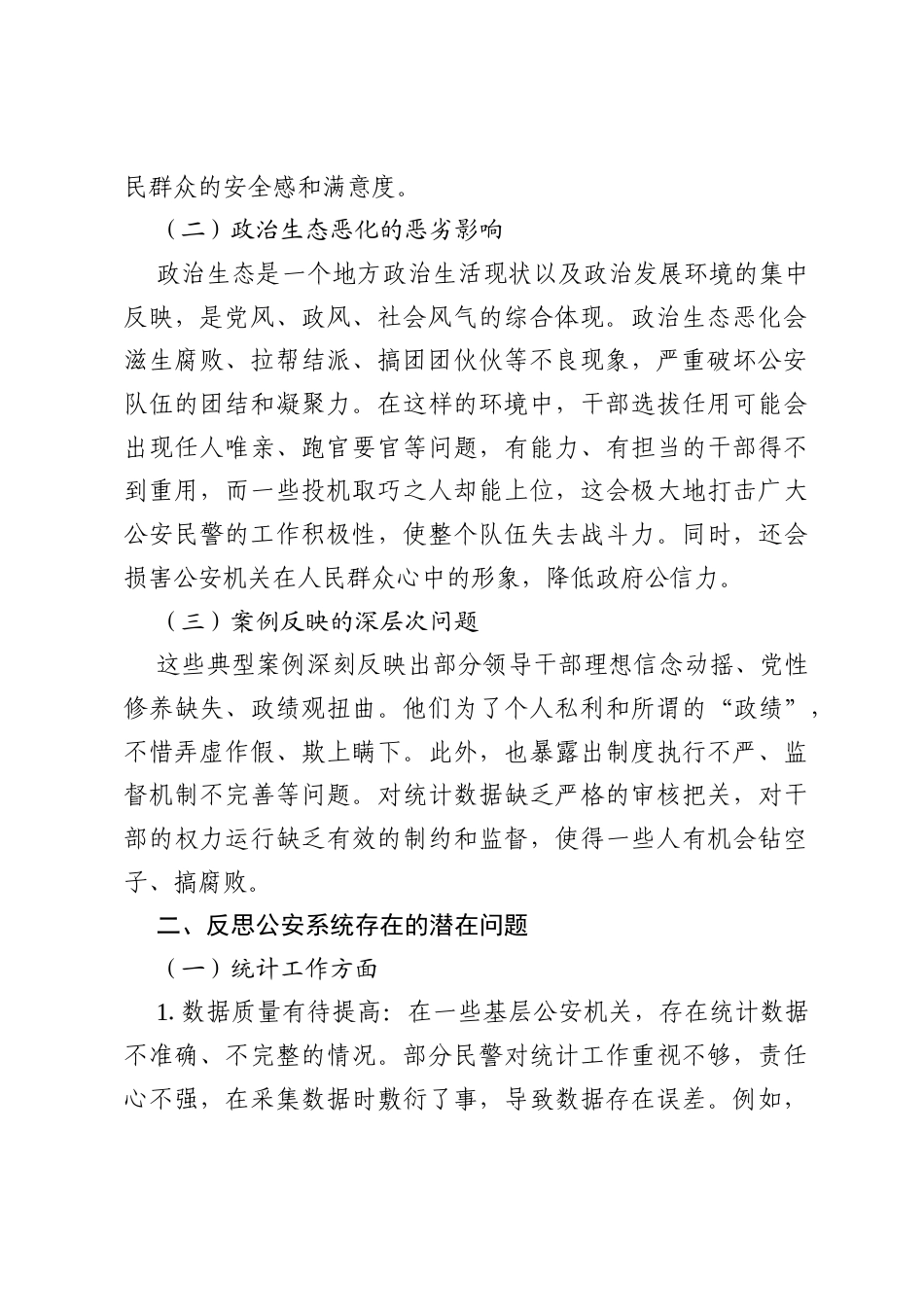 民群众的安全感和满意度。

（二）政治生态恶化的恶劣影响

政治生态是一个地方政治生活现状以及政治发展环境的集中反映，是党风、政风、社会风气的综合体现。政治生态恶化会滋生腐败、拉帮结派、搞团团伙伙等不良现象，严重破坏公安队伍的团结和凝聚力。在这样的环境中，干部选拔任用可能会出现任人唯亲、跑官要官等问题，有能力、有担当的干部得不到重用，而一些投机取巧之人却能上位，这会极大地打击广大公安民警的工作积极性，使整个队伍失去战斗力。同时，还会损害公安机关在人民群众心中的形象，降低政府公信力。

（三）案例反映的深层次问题

这些典型案例深刻反映出部分领导干部理想信念动摇、党性修养缺失、政绩观扭曲。他们为了个人私利和所谓的“政绩”，不惜弄虚作假、欺上瞒下。此外，也暴露出制度执行不严、监督机制不完善等问题。对统计数据缺乏严格的审核把关，对干部的权力运行缺乏有效的制约和监督，使得一些人有机会钻空子、搞腐败。

二、反思公安系统存在的潜在问题

（一）统计工作方面

1. 数据质量有待提高：在一些基层公安机关，存在统计数据不准确、不完整的情况。部分民警对统计工作重视不够，责任心不强，在采集数据时敷衍了事，导致数据存在误差。例如，